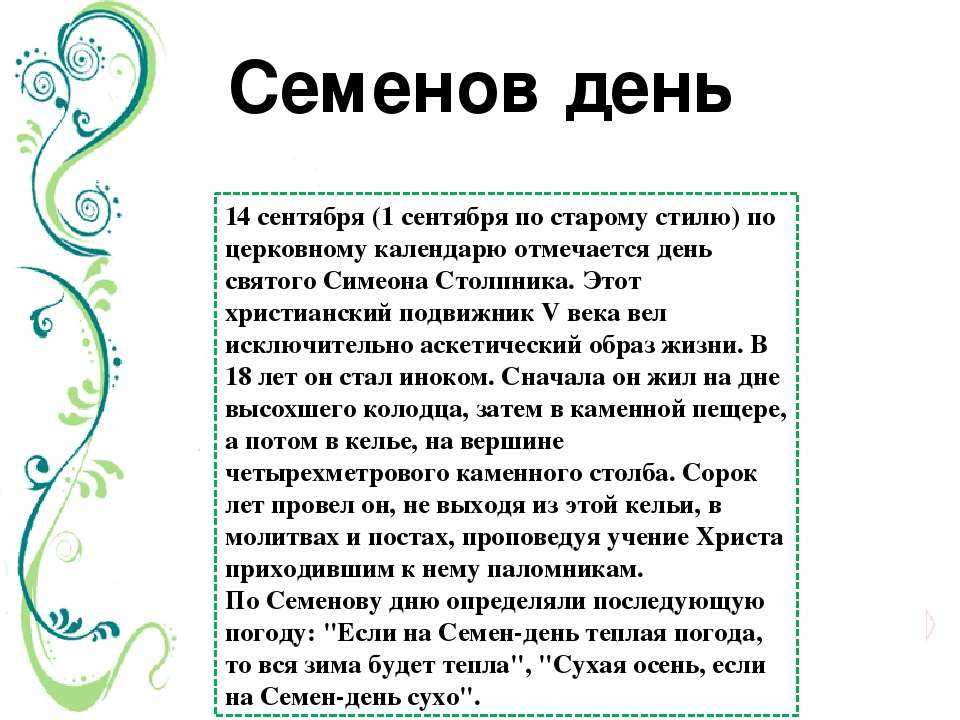 Семенов день

14 сентября (1 сентября по старому стилю) по церковному календарю отмечается день святого Симеона Столпника. Этот христианский подвижник V века вел исключительно аскетический образ жизни. В 18 лет он стал иноком. Сначала он жил на дне высохшего колодца, затем в каменной пещере, а потом в келье, на вершине четырехметрового каменного столба. Сорок лет провел он, не выходя из этой кельи, в молитвах и постах, проповедуя учение Христа приходившим к нему паломникам.
По Семенову дню определяли последующую погоду: "Если на Семен-день теплая погода, то вся зима будет тепла", "Сухая осень, если на Семен-день сухо".